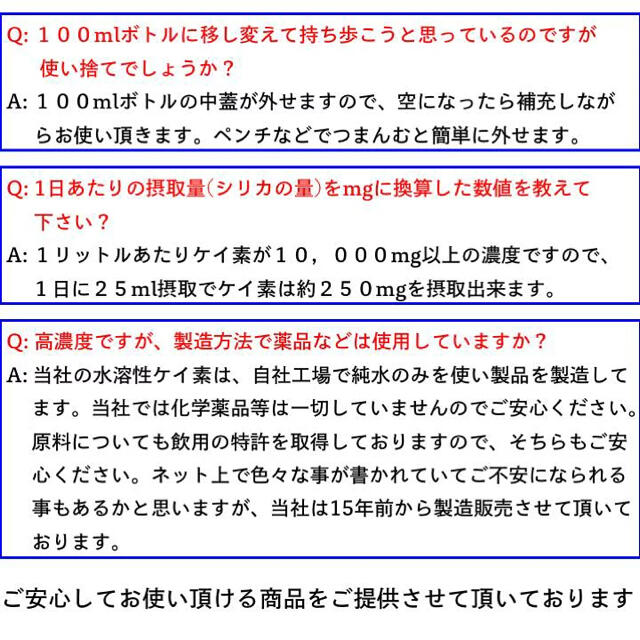 Q: １００mlボトルに移し変えて持ち歩こうと思っているのですが使い捨てでしょうか？

A: １００mlボトルの中蓋が外せますので、空になったら補充しながらお使い頂きます。ペンチなどでつまんむと簡単に外せます。

Q: 1日あたりの摂取量（シリカの量）をmgに換算した数値を教えて下さい？

A: １リットルあたりケイ素が１０，０００mg以上の濃度ですので、１日に２５ml摂取でケイ素は約２５０mgを摂取出来ます。

Q: 高濃度ですが、製造方法で薬品などは使用していますか？

A: 当社の水溶性ケイ素は、自社工場で純水のみを使い製品を製造してます。当社では化学薬品等は一切していませんのでご安心ください。原料についても飲用の特許を取得しておりますので、そちらもご安心ください。ネット上で色々な事が書かれていてご不安になられる事もあるかと思いますが、当社は15年前から製造販売させて頂いております。

ご安心してお使い頂ける商品をご提供させて頂いております